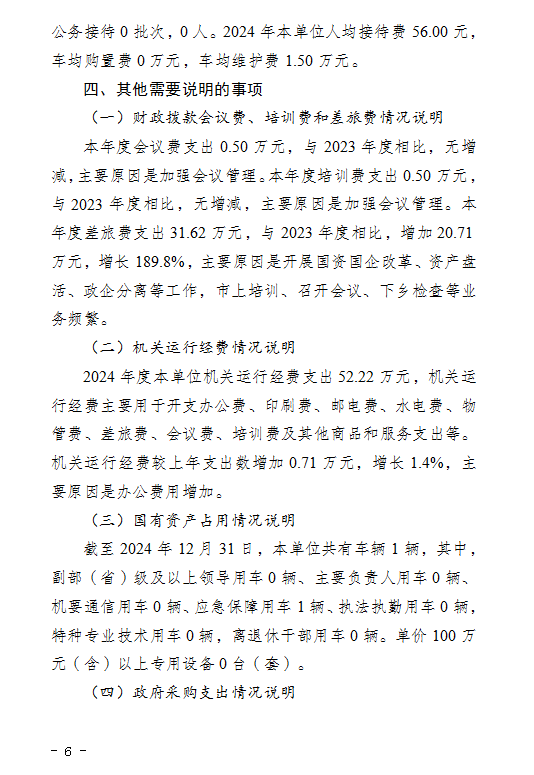 公务接待 0 批次，0 人。2024 年本单位人均接待费 56.00 元，车均购置费 0 万元，车均维护费 1.50 万元。

四、其他需要说明的事项

（一）财政拨款会议费、培训费和差旅费情况说明

本年度会议费支出 0.50 万元，与 2023 年度相比，无增减，主要原因是加强会议管理。本年度培训费支出 0.50 万元，与 2023 年度相比，无增减，主要原因是加强会议管理。本年度差旅费支出 31.62 万元，与 2023 年度相比，增加 20.71 万元，增长 189.8%，主要原因是开展国资国企改革、资产盘活、政企分离等工作，市上培训、召开会议、下乡检查等业务频繁。

（二）机关运行经费情况说明

2024 年度本单位机关运行经费支出 52.22 万元，机关运行经费主要用于开支办公费、印刷费、邮电费、水电费、物管费、差旅费、会议费、培训费及其他商品和服务支出等。机关运行经费较上年支出数增加 0.71 万元，增长 1.4%，主要原因是办公费用增加。

（三）国有资产占用情况说明

截至 2024 年 12 月 31 日，本单位共有车辆 1 辆，其中，副部（省）级及以上领导用车 0 辆、主要负责人用车 0 辆、机要通信用车 0 辆、应急保障用车 1 辆、执法执勤用车 0 辆，特种专业技术用车 0 辆，离退休干部用车 0 辆。单价 100 万元（含）以上专用设备 0 台（套）。

（四）政府采购支出情况说明

- 6 -